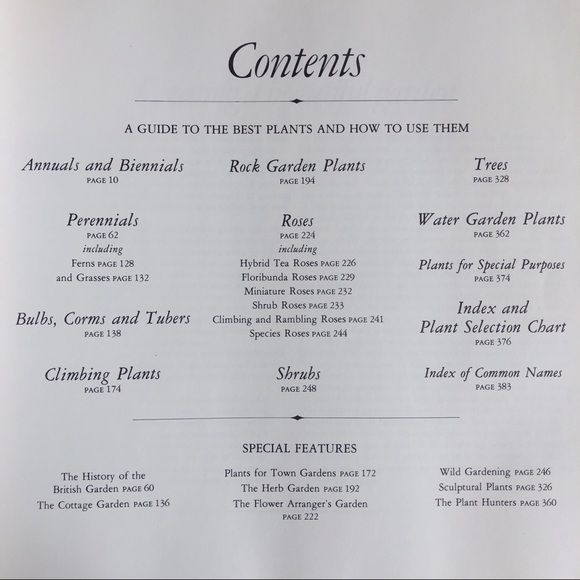 Contents

A GUIDE TO THE BEST PLANTS AND HOW TO USE THEM

Annuals and Biennials
PAGE 10

Perennials
PAGE 62
including
Ferns PAGE 128
and Grasses PAGE 132

Bulbs, Corms and Tubers
PAGE 138

Climbing Plants
PAGE 174

Rock Garden Plants
PAGE 194

Roses
PAGE 224
including
Hybrid Tea Roses PAGE 226
Floribunda Roses PAGE 229
Miniature Roses PAGE 232
Shrub Roses PAGE 233
Climbing and Rambling Roses PAGE 241
Species Roses PAGE 244

Shrubs
PAGE 248

Trees
PAGE 328

Water Garden Plants
PAGE 362

Plants for Special Purposes
PAGE 374

Index and Plant Selection Chart
PAGE 376

Index of Common Names
PAGE 383

SPECIAL FEATURES

The History of the British Garden PAGE 60
The Cottage Garden PAGE 136

Plants for Town Gardens PAGE 172
The Herb Garden PAGE 192
The Flower Arranger's Garden PAGE 222

Wild Gardening PAGE 246
Sculptural Plants PAGE 326
The Plant Hunters PAGE 360